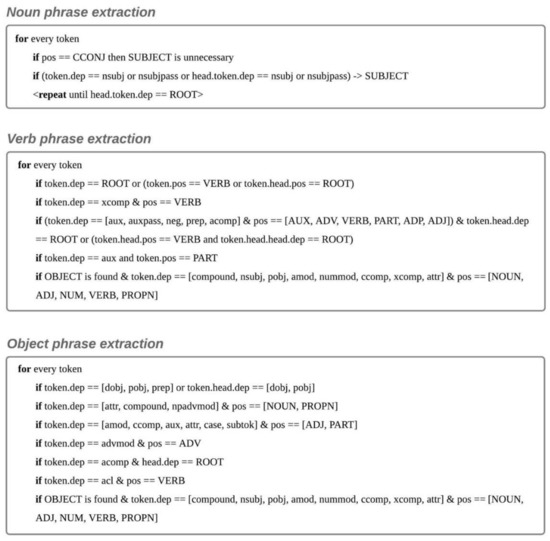 Noun phrase extraction

for every token
if pos == CCONJ then SUBJECT is unnecessary
if (token.dep == nsubj or nsubjpass or head.token.dep == nsubj or nsubjpass) -> SUBJECT
<repeat until head.token.dep == ROOT>

Verb phrase extraction

for every token
if token.dep == ROOT or (token.pos == VERB or token.head.pos == ROOT)
if token.dep == xcomp & pos == VERB
if (token.dep == [aux, auxpass, neg, prep, acomp] & pos == [AUX, ADV, VERB, PART, ADP, ADJ]) & token.head.dep == ROOT or (token.head.pos == VERB and token.head.head.dep == ROOT)
if token.dep == aux and token.pos == PART
if OBJECT is found & token.dep == [compound, nsubj, pobj, amod, nummod, ccomp, xcomp, attr] & pos == [NOUN, ADJ, NUM, VERB, PROPN]

Object phrase extraction

for every token
if token.dep == [dobj, pobj, prep] or token.head.dep == [dobj, pobj]
if token.dep == [attr, compound, npadvmod] & pos == [NOUN, PROPN]
if token.dep == [amod, ccomp, aux, attr, case, subtok] & pos == [ADJ, PART]
if token.dep == advmod & pos == ADV
if token.dep == acomp & head.dep == ROOT
if token.dep == acl & pos == VERB
if OBJECT is found & token.dep == [compound, nsubj, pobj, amod, nummod, ccomp, xcomp, attr] & pos == [NOUN, ADJ, NUM, VERB, PROPN]